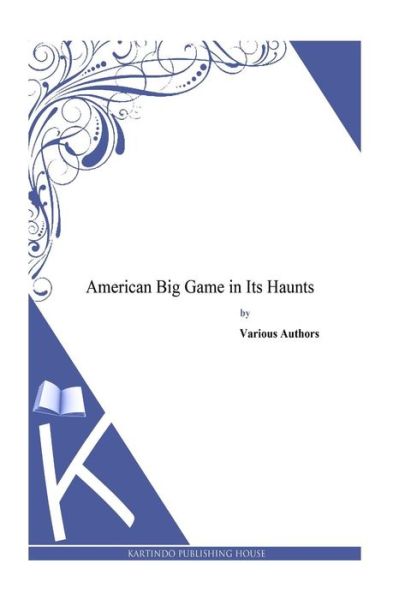 American Big Game in Its Haunts

by

Various Authors

K

KARTINDO PUBLISHING HOUSE